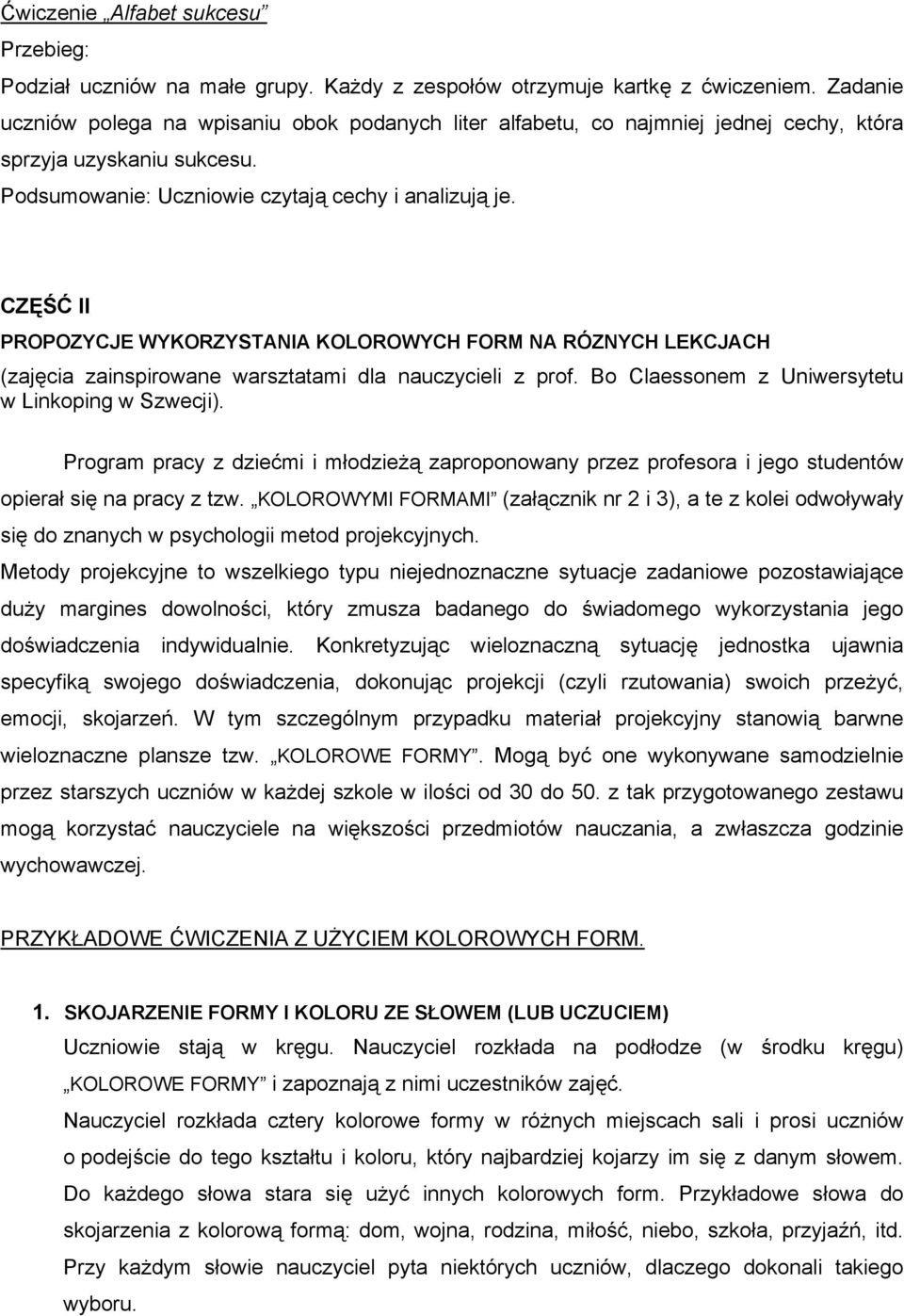 Ćwiczenie „Alfabet sukcesu”
Przebieg:
Podział uczniów na małe grupy. Każdy z zespołów otrzymuje kartkę z ćwiczeniem. Zadanie uczniów polega na wpisaniu obok podanych liter alfabetu, co najmniej jednej cechy, która sprzyja uzyskaniu sukcesu.
Podsumowanie: Uczniowie czytają cechy i analizują je.

CZĘŚĆ II
PROPOZYCJE WYKORZYSTANIA KOLOROWYCH FORM NA RÓZNYCH LEKCJACH
(zajęcia zainspirowane warsztatami dla nauczycieli z prof. Bo Claessonem z Uniwersytetu w Linkoping w Szwecji).

Program pracy z dziećmi i młodzieżą zaproponowany przez profesora i jego studentów opierał się na pracy z tzw. „KOLOROWYMI FORMAMI” (załącznik nr 2 i 3), a te z kolei odwoływały się do znanych w psychologii metod projekcyjnych.
Metody projekcyjne to wszelkiego typu niejednoznaczne sytuacje zadaniowe pozostawiające duży margines dowolności, który zmusza badanego do świadomego wykorzystania jego doświadczenia indywidualnie. Konkretyzując wieloznaczną sytuację jednostka ujawnia specyfiką swojego doświadczenia, dokonując projekcji (czyli rzutowania) swoich przeżyć, emocji, skojarzeń. W tym szczególnym przypadku materiał projekcyjny stanowią barwne wieloznaczne plansze tzw. „KOLOROWE FORMY”. Mogą być one wykonywane samodzielnie przez starszych uczniów w każdej szkole w ilości od 30 do 50. z tak przygotowanego zestawu mogą korzystać nauczyciele na większości przedmiotów nauczania, a zwłaszcza godzinie wychowawczej.

PRZYKŁADOWE ĆWICZENIA Z UŻYCIEM KOLOROWYCH FORM.

1. SKOJARZENIE FORMY I KOLORU ZE SŁOWEM (LUB UCZUCIEM)
Uczniowie stają w kręgu. Nauczyciel rozkłada na podłodze (w środku kręgu) „KOLOROWE FORMY” i zapoznają z nimi uczestników zajęć.
Nauczyciel rozkłada cztery kolorowe formy w różnych miejscach sali i prosi uczniów o podejście do tego kształtu i koloru, który najbardziej kojarzy im się z danym słowem. Do każdego słowa stara się użyć innych kolorowych form. Przykładowe słowa do skojarzenia z kolorową formą: dom, wojna, rodzina, miłość, niebo, szkoła, przyjaźń, itd. Przy każdym słowie nauczyciel pyta niektórych uczniów, dlaczego dokonali takiego wyboru.